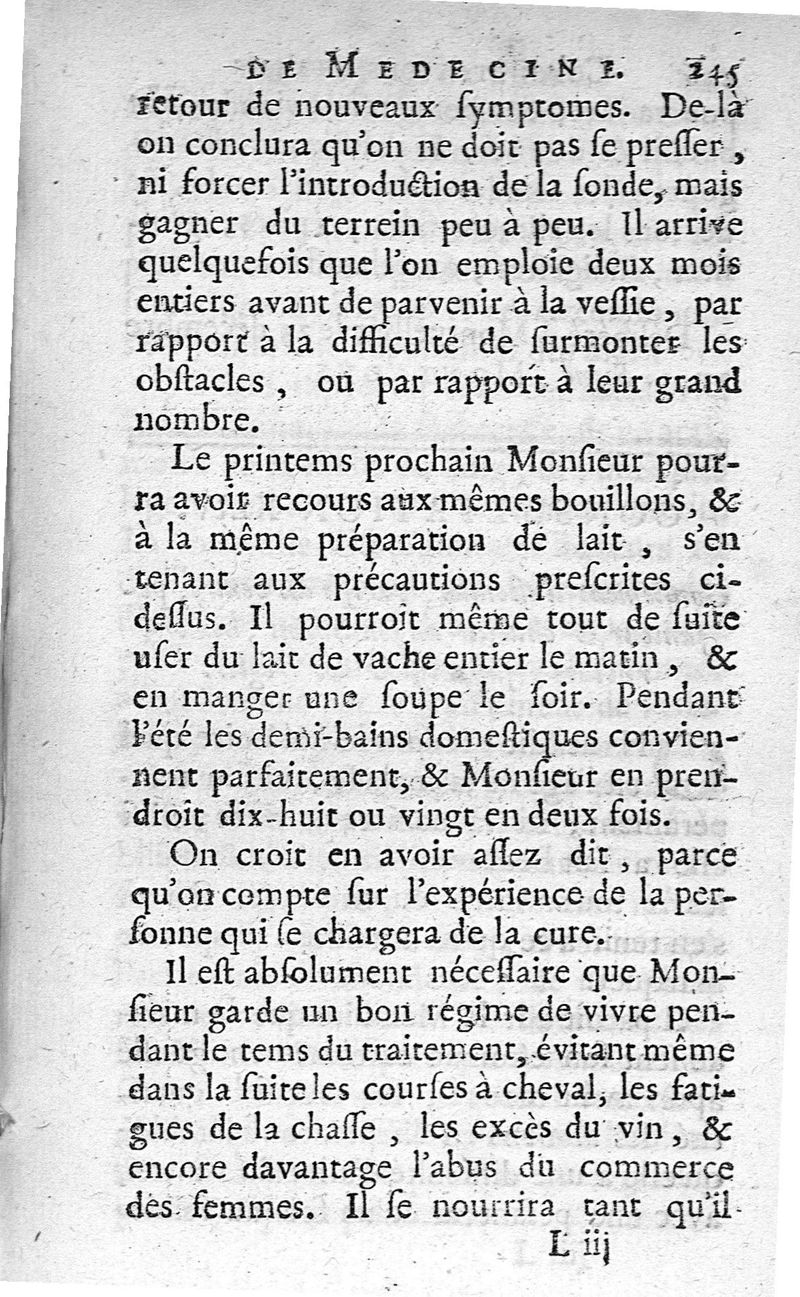 DE MEDECINE. 245

retour de nouveaux ſymptomes. De-là on conclura qu'on ne doit pas ſe preſſer, ni forcer l'introduction de la ſonde, mais gagner du terrein peu à peu. Il arrive quelquefois que l'on emploie deux mois entiers avant de parvenir à la veſſie, par rapport à la difficulté de ſurmonter les obſtacles, ou par rapport à leur grand nombre.

Le printems prochain Monſieur pourra avoir recours aux mêmes bouillons, & à la même préparation de lait, s'en tenant aux précautions preſcrites ci-deſſus. Il pourroit même tout de ſuite uſer du lait de vache entier le matin, & en manger une ſoupe le ſoir. Pendant l'été les demi-bains domeſtiques conviennent parfaitement, & Monſieur en prendroit dix-huit ou vingt en deux fois.

On croit en avoir aſſez dit, parce qu'on compte ſur l'expérience de la perſonne qui ſe chargera de la cure.

Il eſt abſolument néceſſaire que Monſieur garde un bon régime de vivre pendant le tems du traitement, évitant même dans la ſuite les courſes à cheval, les fatigues de la chaſſe, les excès du vin, & encore davantage l'abus du commerce des femmes. Il ſe nourrira tant qu'il

L iij